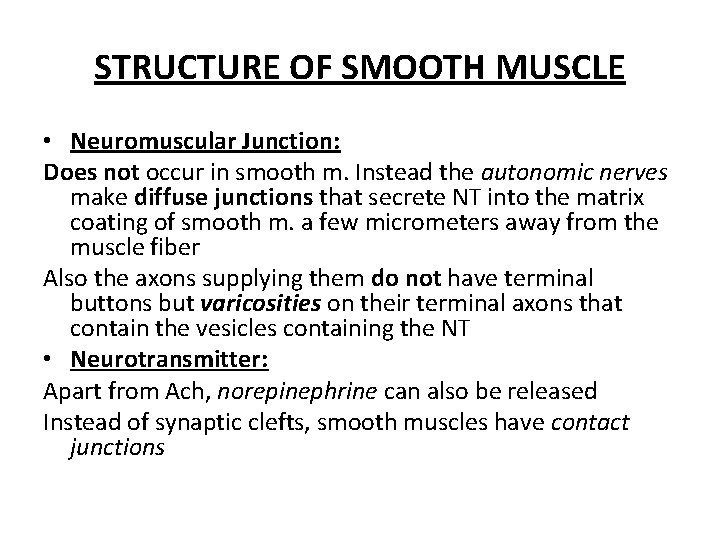 STRUCTURE OF SMOOTH MUSCLE

• Neuromuscular Junction:

Does not occur in smooth m. Instead the autonomic nerves make diffuse junctions that secrete NT into the matrix coating of smooth m. a few micrometers away from the muscle fiber

Also the axons supplying them do not have terminal buttons but varicosities on their terminal axons that contain the vesicles containing the NT

• Neurotransmitter:

Apart from Ach, norepinephrine can also be released

Instead of synaptic clefts, smooth muscles have contact junctions